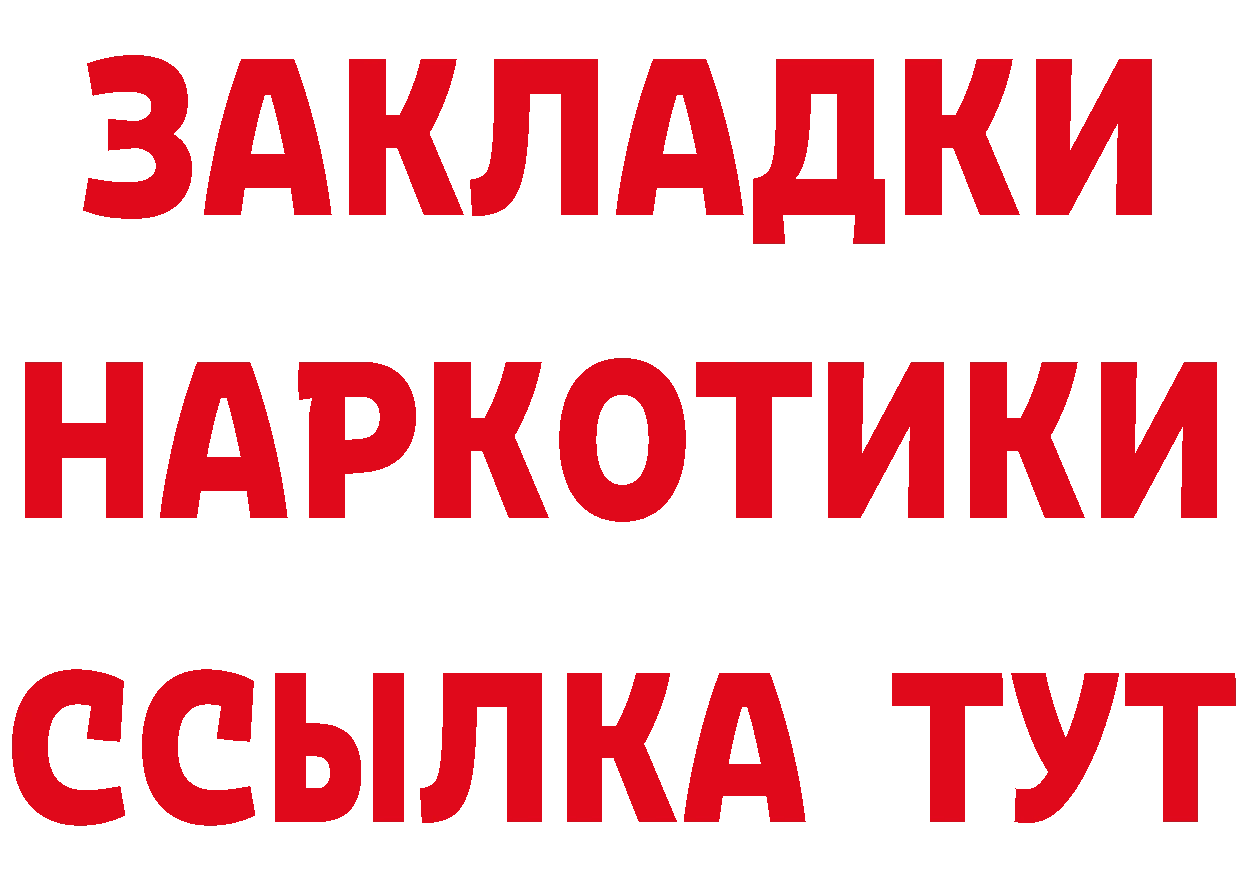 ЗАКЛАДКИ
НАРКОТИКИ
ССЫЛКА ТУТ